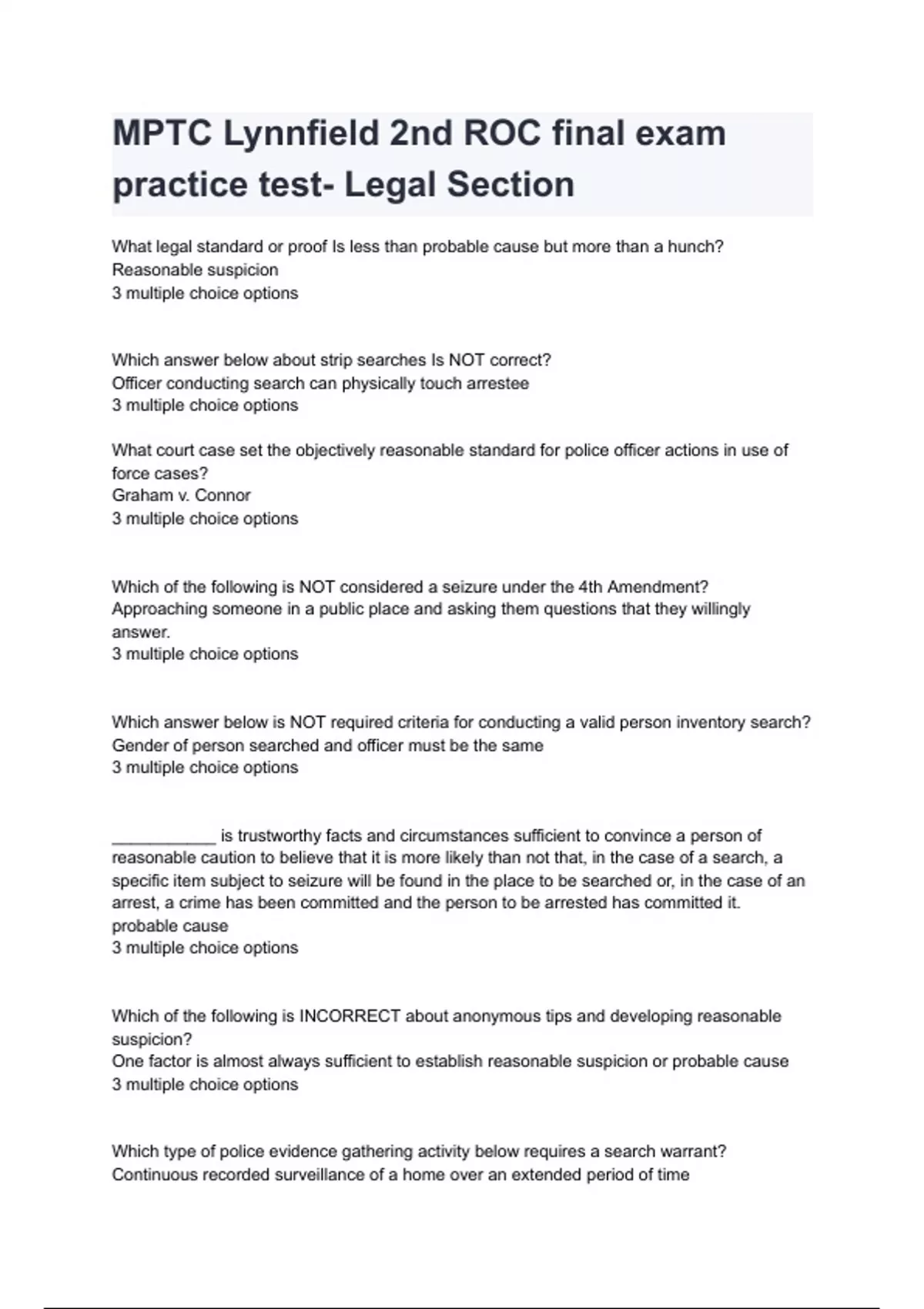 MPTC Lynnfield 2nd ROC final exam practice test- Legal Section

What legal standard or proof Is less than probable cause but more than a hunch?
Reasonable suspicion
3 multiple choice options

Which answer below about strip searches Is NOT correct?
Officer conducting search can physically touch arrestee
3 multiple choice options

What court case set the objectively reasonable standard for police officer actions in use of force cases?
Graham v. Connor
3 multiple choice options

Which of the following is NOT considered a seizure under the 4th Amendment?
Approaching someone in a public place and asking them questions that they willingly answer.
3 multiple choice options

Which answer below is NOT required criteria for conducting a valid person inventory search?
Gender of person searched and officer must be the same
3 multiple choice options

____________ is trustworthy facts and circumstances sufficient to convince a person of reasonable caution to believe that it is more likely than not that, in the case of a search, a specific item subject to seizure will be found in the place to be searched or, in the case of an arrest, a crime has been committed and the person to be arrested has committed it.
probable cause
3 multiple choice options

Which of the following is INCORRECT about anonymous tips and developing reasonable suspicion?
One factor is almost always sufficient to establish reasonable suspicion or probable cause
3 multiple choice options

Which type of police evidence gathering activity below requires a search warrant?
Continuous recorded surveillance of a home over an extended period of time